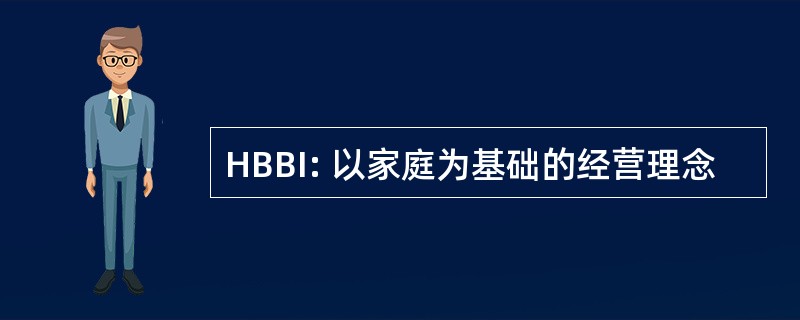 HBBI: 以家庭为基础的经营理念